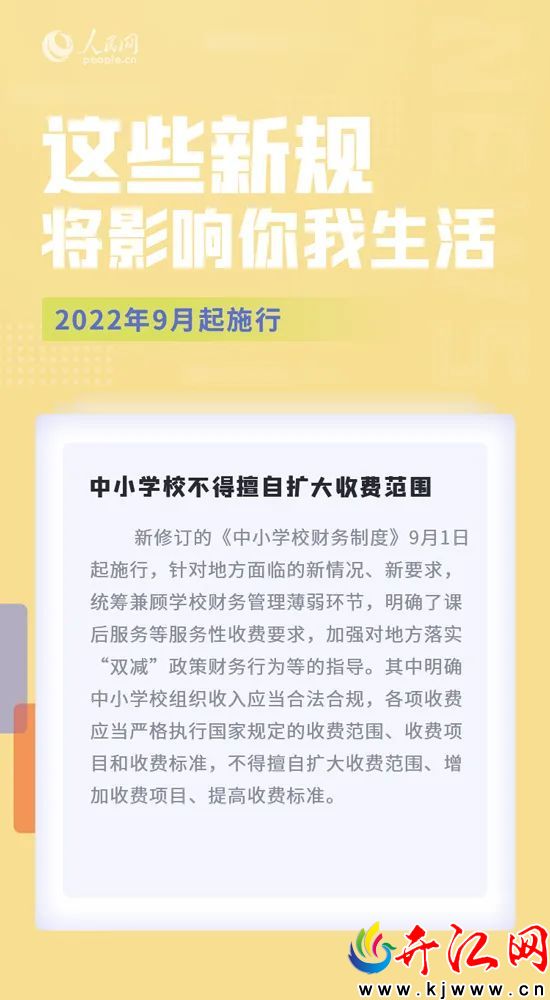 人民网
people.cn

这些新规
将影响你我生活

2022年9月起施行

中小学校不得擅自扩大收费范围

新修订的《中小学校财务制度》9月1日起施行，针对地方面临的新情况、新要求，统筹兼顾学校财务管理薄弱环节，明确了课后服务等服务性收费要求，加强对地方落实“双减”政策财务行为等的指导。其中明确中小学校组织收入应当合法合规，各项收费应当严格执行国家规定的收费范围、收费项目和收费标准，不得擅自扩大收费范围、增加收费项目、提高收费标准。

开江网
www.kjwww.cn